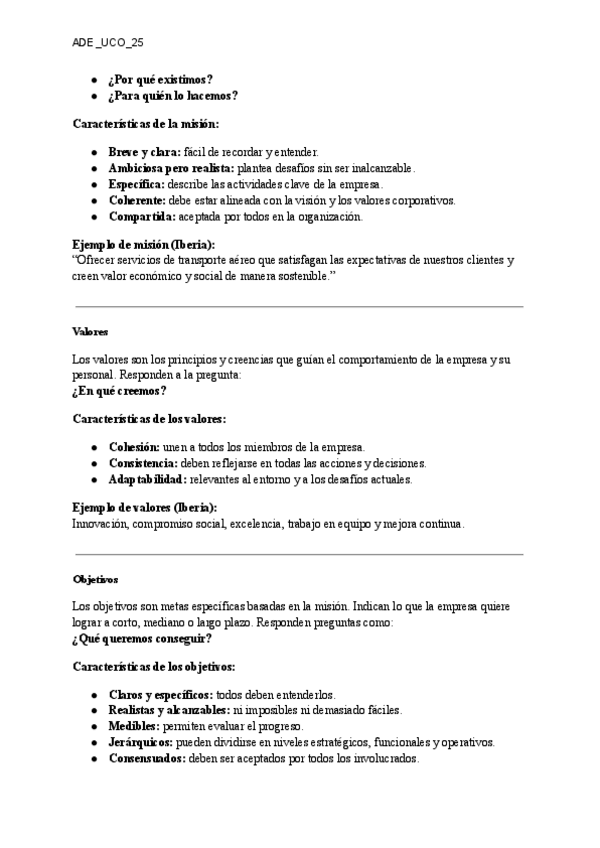 ADE _UCO_25

- ¿Por qué existimos?
- ¿Para quién lo hacemos?

Características de la misión:

- Breve y clara: fácil de recordar y entender.
- Ambiciosa pero realista: plantea desafíos sin ser inalcanzable.
- Específica: describe las actividades clave de la empresa.
- Coherente: debe estar alineada con la visión y los valores corporativos.
- Compartida: aceptada por todos en la organización.

Ejemplo de misión (Iberia):
"Ofrecer servicios de transporte aéreo que satisfagan las expectativas de nuestros clientes y creen valor económico y social de manera sostenible."

Valores

Los valores son los principios y creencias que guían el comportamiento de la empresa y su personal. Responden a la pregunta:
¿En qué creemos?

Características de los valores:

- Cohesión: unen a todos los miembros de la empresa.
- Consistencia: deben reflejarse en todas las acciones y decisiones.
- Adaptabilidad: relevantes al entorno y a los desafíos actuales.

Ejemplo de valores (Iberia):
Innovación, compromiso social, excelencia, trabajo en equipo y mejora continua.

Objetivos

Los objetivos son metas específicas basadas en la misión. Indican lo que la empresa quiere lograr a corto, mediano o largo plazo. Responden preguntas como:
¿Qué queremos conseguir?

Características de los objetivos:

- Claros y específicos: todos deben entenderlos.
- Realistas y alcanzables: ni imposibles ni demasiado fáciles.
- Medibles: permiten evaluar el progreso.
- Jerárquicos: pueden dividirse en niveles estratégicos, funcionales y operativos.
- Consensuados: deben ser aceptados por todos los involucrados.